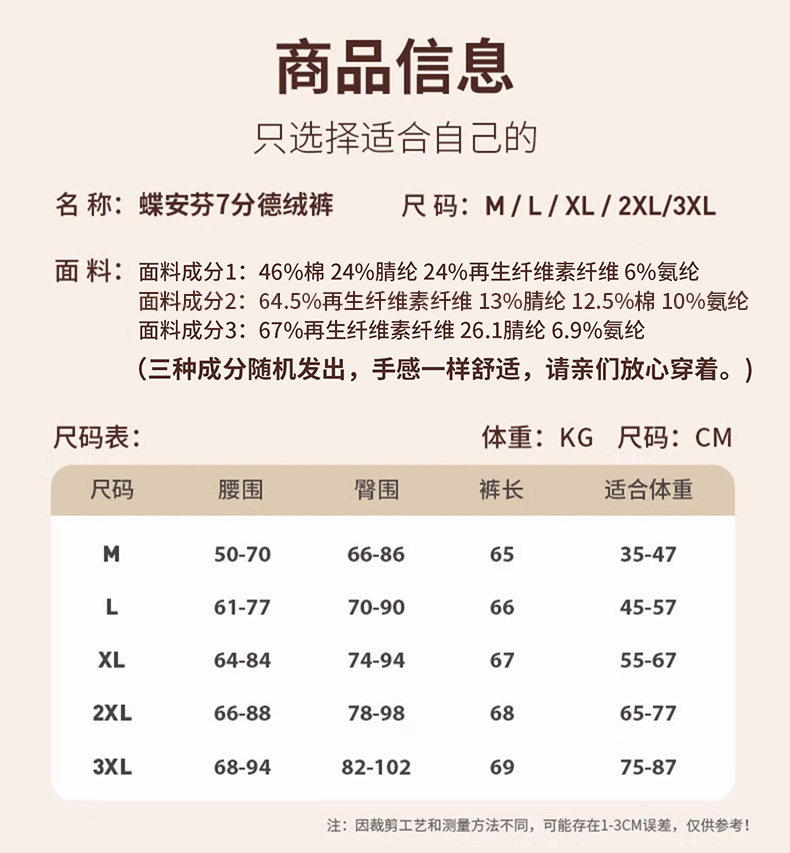 商品信息
只选择适合自己的

名 称：蝶安芬7分德绒裤　　尺 码：M / L / XL / 2XL/3XL

面 料：面料成分1：46%棉 24%腈纶 24%再生纤维素纤维 6%氨纶
面料成分2：64.5%再生纤维素纤维 13%腈纶 12.5%棉 10%氨纶
面料成分3：67%再生纤维素纤维 26.1腈纶 6.9%氨纶
（三种成分随机发出，手感一样舒适，请亲们放心穿着。）

尺码表：　　体重：KG　尺码：CM

| 尺码 | 腰围 | 臀围 | 裤长 | 适合体重 |
|---|---|---|---|---|
| M | 50-70 | 66-86 | 65 | 35-47 |
| L | 61-77 | 70-90 | 66 | 45-57 |
| XL | 64-84 | 74-94 | 67 | 55-67 |
| 2XL | 66-88 | 78-98 | 68 | 65-77 |
| 3XL | 68-94 | 82-102 | 69 | 75-87 |

注：因裁剪工艺和测量方法不同，可能存在1-3CM误差，仅供参考！